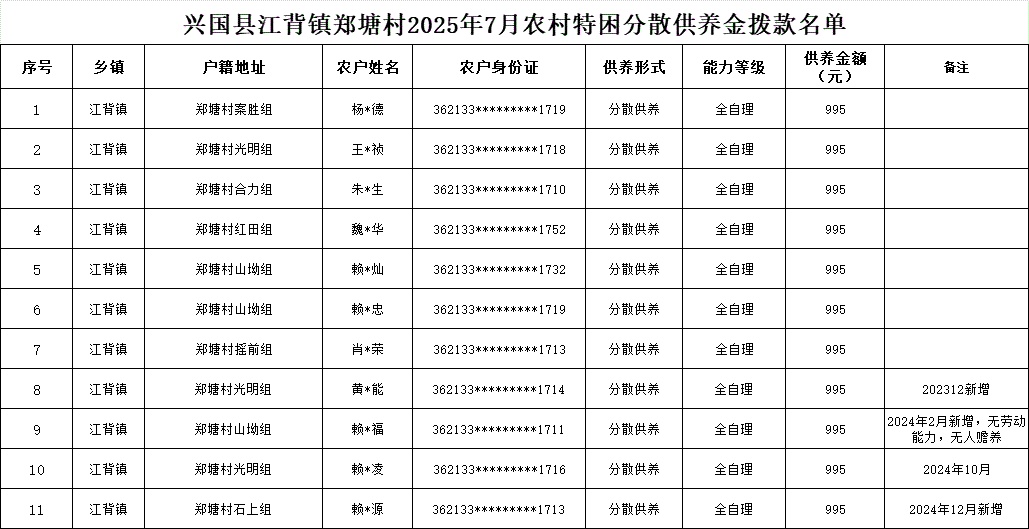 兴国县江背镇郑塘村2025年7月农村特困分散供养金拨款名单

| 序号 | 乡镇 | 户籍地址 | 农户姓名 | 农户身份证 | 供养形式 | 能力等级 | 供养金额（元） | 备注 |
|---|---|---|---|---|---|---|---|---|
| 1 | 江背镇 | 郑塘村案胜组 | 杨*德 | 362133*********1719 | 分散供养 | 全自理 | 995 | |
| 2 | 江背镇 | 郑塘村光明组 | 王*祯 | 362133*********1718 | 分散供养 | 全自理 | 995 | |
| 3 | 江背镇 | 郑塘村合力组 | 朱*生 | 362133*********1710 | 分散供养 | 全自理 | 995 | |
| 4 | 江背镇 | 郑塘村红田组 | 魏*华 | 362133*********1752 | 分散供养 | 全自理 | 995 | |
| 5 | 江背镇 | 郑塘村山坳组 | 赖*灿 | 362133*********1732 | 分散供养 | 全自理 | 995 | |
| 6 | 江背镇 | 郑塘村山坳组 | 赖*忠 | 362133*********1719 | 分散供养 | 全自理 | 995 | |
| 7 | 江背镇 | 郑塘村摇前组 | 肖*荣 | 362133*********1713 | 分散供养 | 全自理 | 995 | |
| 8 | 江背镇 | 郑塘村光明组 | 黄*能 | 362133*********1714 | 分散供养 | 全自理 | 995 | 202312新增 |
| 9 | 江背镇 | 郑塘村山坳组 | 赖*福 | 362133*********1711 | 分散供养 | 全自理 | 995 | 2024年2月新增，无劳动能力，无人赡养 |
| 10 | 江背镇 | 郑塘村光明组 | 赖*麦 | 362133*********1716 | 分散供养 | 全自理 | 995 | 2024年10月 |
| 11 | 江背镇 | 郑塘村石上组 | 赖*源 | 362133*********1713 | 分散供养 | 全自理 | 995 | 2024年12月新增 |